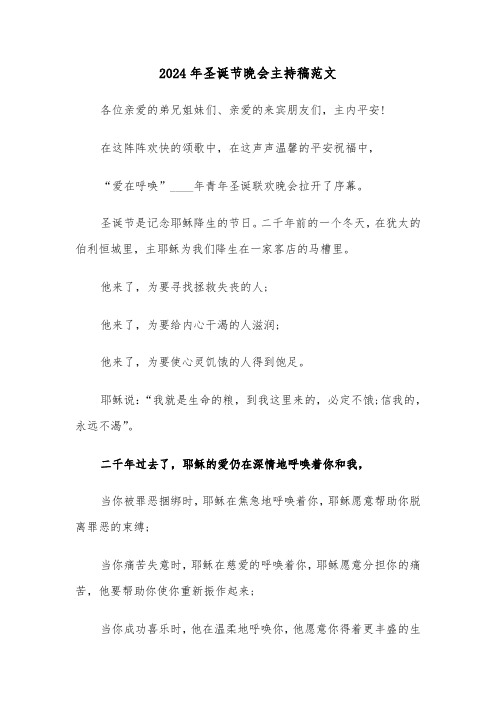 2024年圣诞节晚会主持稿范文

各位亲爱的弟兄姐妹们、亲爱的来宾朋友们，主内平安!

在这阵阵欢快的颂歌中，在这声声温馨的平安祝福中，

“爱在呼唤”____年青年圣诞联欢晚会拉开了序幕。

圣诞节是记念耶稣降生的节日。二千年前的一个冬天，在犹太的伯利恒城里，主耶稣为我们降生在一家客店的马槽里。

他来了，为要寻找拯救失丧的人;

他来了，为要给内心干渴的人滋润;

他来了，为要使心灵饥饿的人得到饱足。

耶稣说:“我就是生命的粮，到我这里来的，必定不饿;信我的，永远不渴”。

二千年过去了，耶稣的爱仍在深情地呼唤着你和我，

当你被罪恶捆绑时，耶稣在焦急地呼唤着你，耶稣愿意帮助你脱离罪恶的束缚;

当你痛苦失意时，耶稣在慈爱的呼唤着你，耶稣愿意分担你的痛苦，他要帮助你使你重新振作起来;

当你成功喜乐时，他在温柔地呼唤你，他愿意你得着更丰盛的生